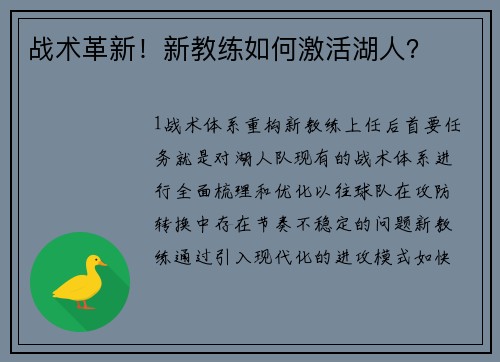 战术革新！新教练如何激活湖人？

1战术体系重构新教练上任后首要任务就是对湖人队现有的战术体系进行全面梳理和优化以往球队在攻防转换中存在节奏不稳定的问题新教练通过引入现代化的进攻模式如快